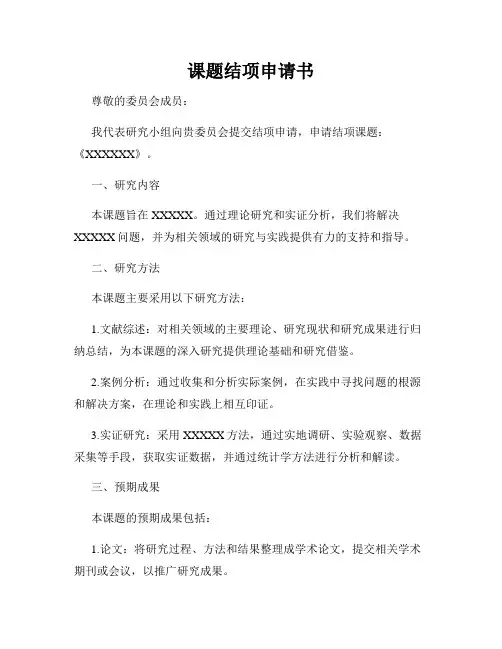 课题结项申请书

尊敬的委员会成员：

我代表研究小组向贵委员会提交结项申请，申请结项课题：《XXXXXX》。

一、研究内容

本课题旨在 XXXXX。通过理论研究和实证分析，我们将解决 XXXXX 问题，并为相关领域的研究与实践提供有力的支持和指导。

二、研究方法

本课题主要采用以下研究方法：

1.文献综述：对相关领域的主要理论、研究现状和研究成果进行归纳总结，为本课题的深入研究提供理论基础和研究借鉴。

2.案例分析：通过收集和分析实际案例，在实践中寻找问题的根源和解决方案，在理论和实践上相互印证。

3.实证研究：采用 XXXXX 方法，通过实地调研、实验观察、数据采集等手段，获取实证数据，并通过统计学方法进行分析和解读。

三、预期成果

本课题的预期成果包括：

1.论文：将研究过程、方法和结果整理成学术论文，提交相关学术期刊或会议，以推广研究成果。